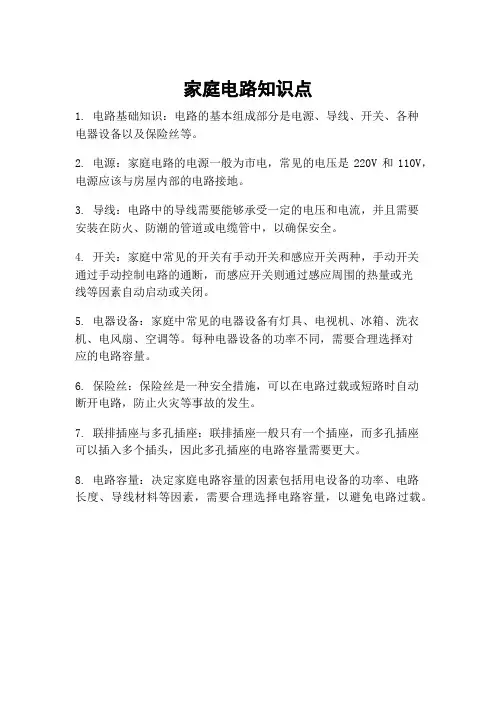 家庭电路知识点

1. 电路基础知识：电路的基本组成部分是电源、导线、开关、各种电器设备以及保险丝等。

2. 电源：家庭电路的电源一般为市电，常见的电压是 220V 和 110V，电源应该与房屋内部的电路接地。

3. 导线：电路中的导线需要能够承受一定的电压和电流，并且需要安装在防火、防潮的管道或电缆管中，以确保安全。

4. 开关：家庭中常见的开关有手动开关和感应开关两种，手动开关通过手动控制电路的通断，而感应开关则通过感应周围的热量或光线等因素自动启动或关闭。

5. 电器设备：家庭中常见的电器设备有灯具、电视机、冰箱、洗衣机、电风扇、空调等。每种电器设备的功率不同，需要合理选择对应的电路容量。

6. 保险丝：保险丝是一种安全措施，可以在电路过载或短路时自动断开电路，防止火灾等事故的发生。

7. 联排插座与多孔插座：联排插座一般只有一个插座，而多孔插座可以插入多个插头，因此多孔插座的电路容量需要更大。

8. 电路容量：决定家庭电路容量的因素包括用电设备的功率、电路长度、导线材料等因素，需要合理选择电路容量，以避免电路过载。